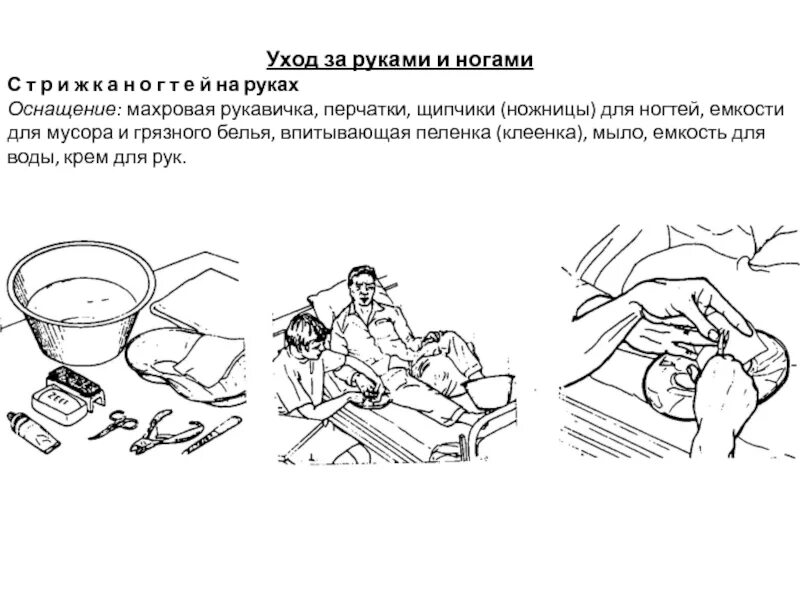 Уход за руками и ногами

С т р и ж к а н о г т е й на руках

Оснащение: махровая рукавичка, перчатки, щипчики (ножницы) для ногтей, емкости для мусора и грязного белья, впитывающая пеленка (клеенка), мыло, емкость для воды, крем для рук.